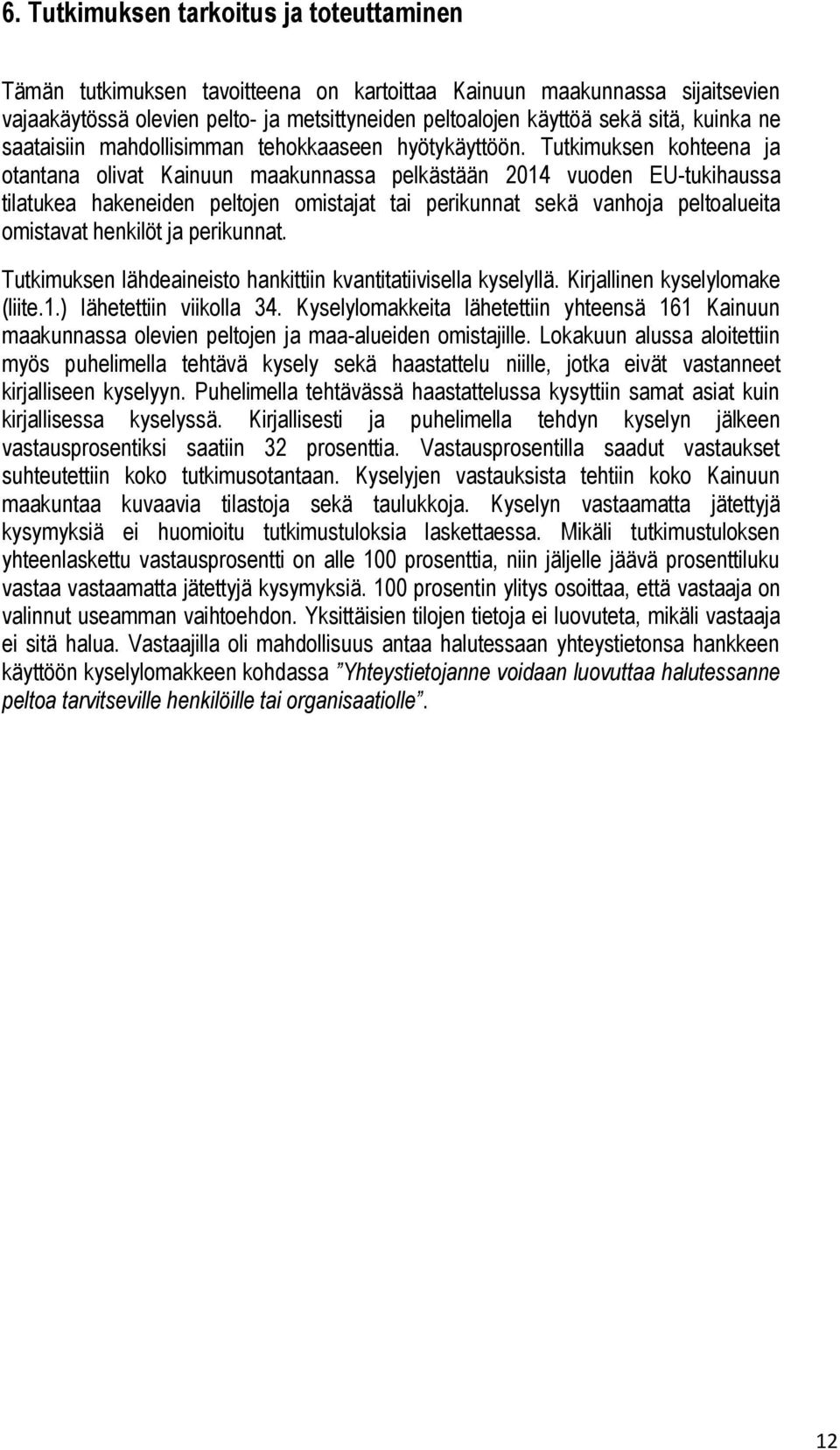 6. Tutkimuksen tarkoitus ja toteuttaminen

Tämän tutkimuksen tavoitteena on kartoittaa Kainuun maakunnassa sijaitsevien vajaakäytössä olevien pelto- ja metsittyneiden peltoalojen käyttöä sekä sitä, kuinka ne saataisiin mahdollisimman tehokkaaseen hyötykäyttöön. Tutkimuksen kohteena ja otantana olivat Kainuun maakunnassa pelkästään 2014 vuoden EU-tukihaussa tilatukea hakeneiden peltojen omistajat tai perikunnat sekä vanhoja peltoalueita omistavat henkilöt ja perikunnat.

Tutkimuksen lähdeaineisto hankittiin kvantitatiivisella kyselyllä. Kirjallinen kyselylomake (liite.1.) lähetettiin viikolla 34. Kyselylomakkeita lähetettiin yhteensä 161 Kainuun maakunnassa olevien peltojen ja maa-alueiden omistajille. Lokakuun alussa aloitettiin myös puhelimella tehtävä kysely sekä haastattelu niille, jotka eivät vastanneet kirjalliseen kyselyyn. Puhelimella tehtävässä haastattelussa kysyttiin samat asiat kuin kirjallisessa kyselyssä. Kirjallisesti ja puhelimella tehdyn kyselyn jälkeen vastausprosentiksi saatiin 32 prosenttia. Vastausprosentilla saadut vastaukset suhteutettiin koko tutkimusotantaan. Kyselyjen vastauksista tehtiin koko Kainuun maakuntaa kuvaavia tilastoja sekä taulukkoja. Kyselyn vastaamatta jätettyjä kysymyksiä ei huomioitu tutkimustuloksia laskettaessa. Mikäli tutkimustuloksen yhteenlaskettu vastausprosentti on alle 100 prosenttia, niin jäljelle jäävä prosenttiluku vastaa vastaamatta jätettyjä kysymyksiä. 100 prosentin ylitys osoittaa, että vastaaja on valinnut useamman vaihtoehdon. Yksittäisien tilojen tietoja ei luovuteta, mikäli vastaaja ei sitä halua. Vastaajilla oli mahdollisuus antaa halutessaan yhteystietonsa hankkeen käyttöön kyselylomakkeen kohdassa ”Yhteystietojanne voidaan luovuttaa halutessanne peltoa tarvitseville henkilöille tai organisaatiolle”.

12